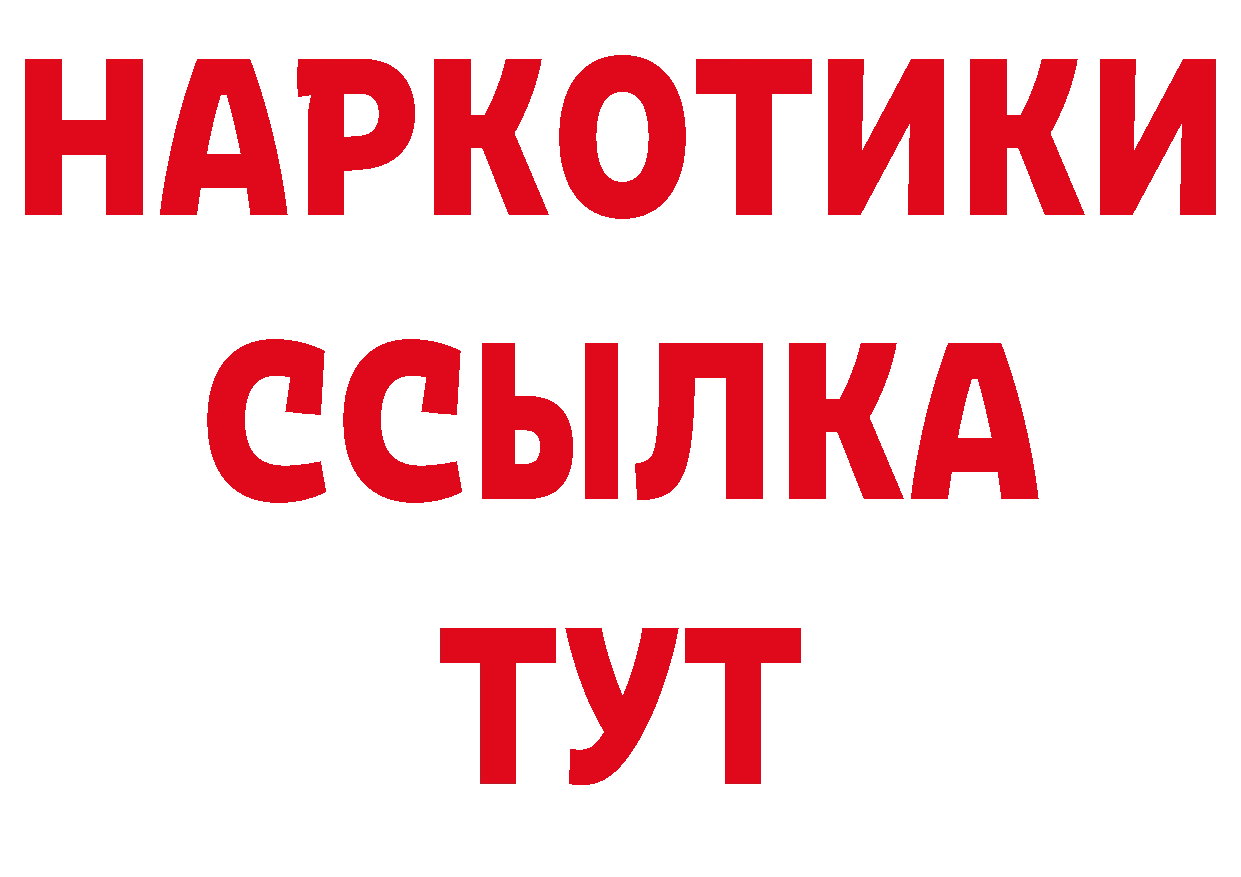 НАРКОТИКИ
ССЫЛКА
ТУТ